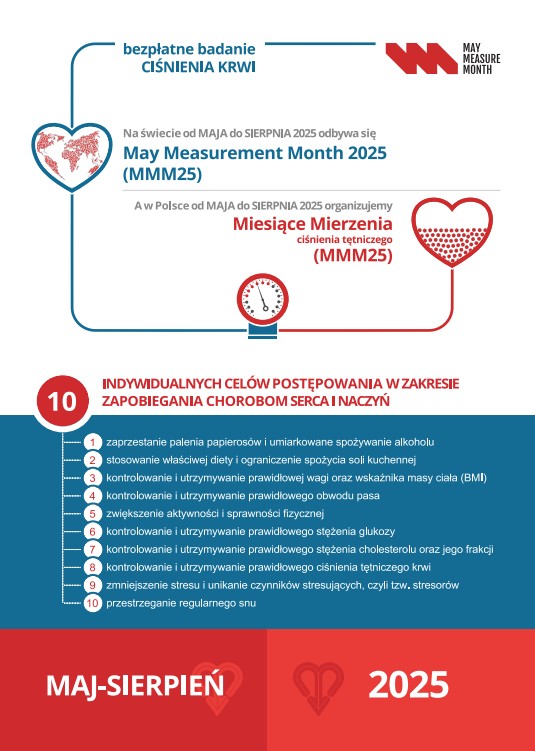 bezpłatne badanie
CIŚNIENIA KRWI

MAY MEASURE MONTH

Na świecie od MAJA do SIERPNIA 2025 odbywa się
May Measurement Month 2025 (MMM25)

A w Polsce od MAJA do SIERPNIA 2025 organizujemy
Miesiące Mierzenia ciśnienia tętniczego (MMM25)

10 INDYWIDUALNYCH CELÓW POSTĘPOWANIA W ZAKRESIE ZAPOBIEGANIA CHOROBOM SERCA I NACZYŃ

1 zaprzestanie palenia papierosów i umiarkowane spożywanie alkoholu
2 stosowanie właściwej diety i ograniczenie spożycia soli kuchennej
3 kontrolowanie i utrzymywanie prawidłowej wagi oraz wskaźnika masy ciała (BMI)
4 kontrolowanie i utrzymywanie prawidłowego obwodu pasa
5 zwiększenie aktywności i sprawności fizycznej
6 kontrolowanie i utrzymywanie prawidłowego stężenia glukozy
7 kontrolowanie i utrzymywanie prawidłowego stężenia cholesterolu oraz jego frakcji
8 kontrolowanie i utrzymywanie prawidłowego ciśnienia tętniczego krwi
9 zmniejszenie stresu i unikanie czynników stresujących, czyli tzw. stresorów
10 przestrzeganie regularnego snu

MAJ-SIERPIEŃ 2025